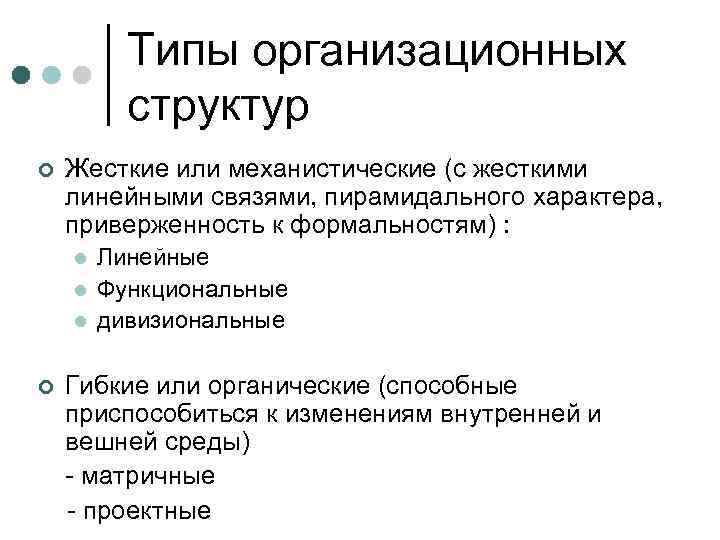 Типы организационных структур

Жесткие или механистические (с жесткими линейными связями, пирамидального характера, приверженность к формальностям) :

Линейные

Функциональные

дивизиональные

Гибкие или органические (способные приспособиться к изменениям внутренней и вешней среды)

- матричные

- проектные